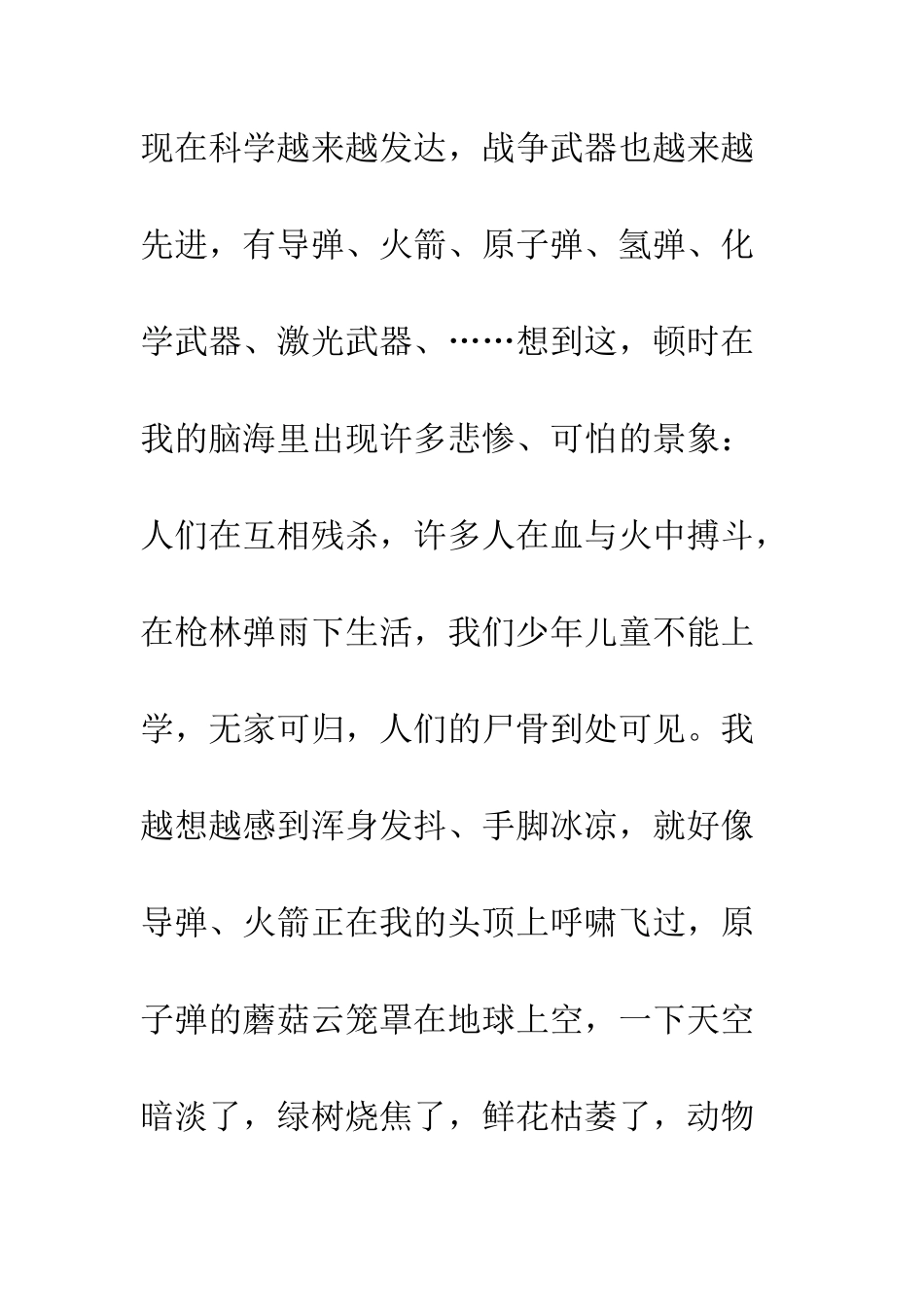 现在科学越来越发达，战争武器也越来越先进，有导弹、火箭、原子弹、氢弹、化学武器、激光武器、……想到这，顿时在我的脑海里出现许多悲惨、可怕的景象：人们在互相残杀，许多人在血与火中搏斗，在枪林弹雨下生活，我们少年儿童不能上学，无家可归，人们的尸骨到处可见。我越想越感到浑身发抖、手脚冰凉，就好像导弹、火箭正在我的头顶上呼啸飞过，原子弹的蘑菇云笼罩在地球上空，一下天空暗淡了，绿树烧焦了，鲜花枯萎了，动物